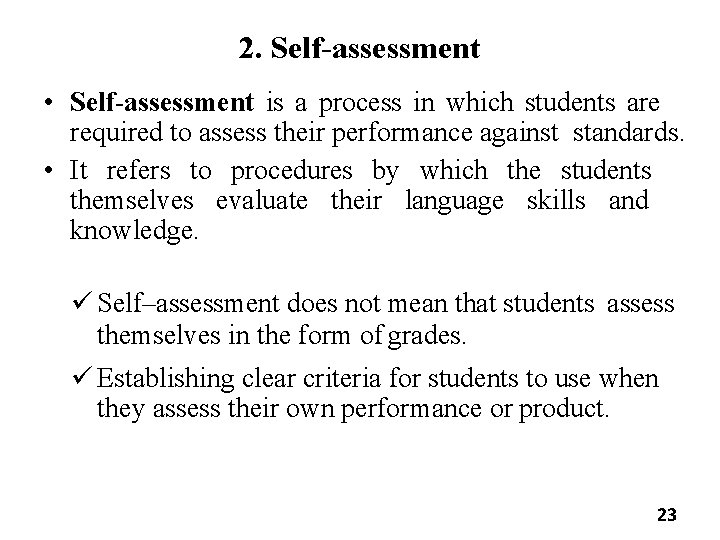 2. Self-assessment

• Self-assessment is a process in which students are required to assess their performance against standards.

• It refers to procedures by which the students themselves evaluate their language skills and knowledge.

✓ Self–assessment does not mean that students assess themselves in the form of grades.

✓ Establishing clear criteria for students to use when they assess their own performance or product.

23